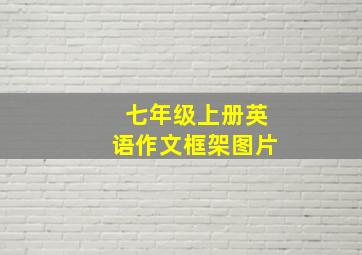 七年级上册英语作文框架图片